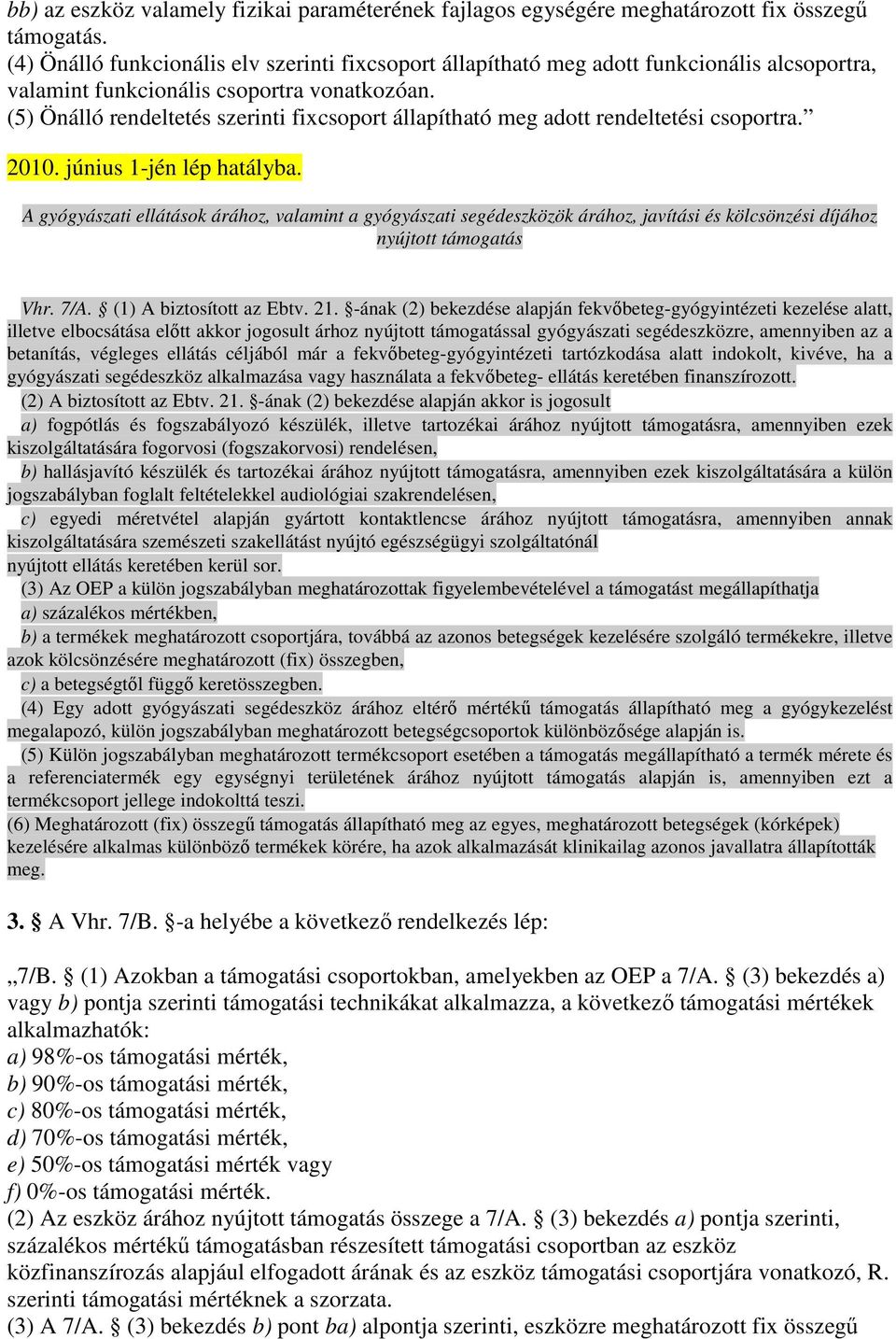 bb) az eszköz valamely fizikai paraméterének fajlagos egységére meghatározott fix összegű támogatás.
(4) Önálló funkcionális elv szerinti fixcsoport állapítható meg adott funkcionális alcsoportra, valamint funkcionális csoportra vonatkozóan.
(5) Önálló rendeltetés szerinti fixcsoport állapítható meg adott rendeltetési csoportra.”

2010. június 1-jén lép hatályba.

A gyógyászati ellátások árához, valamint a gyógyászati segédeszközök árához, javítási és kölcsönzési díjához nyújtott támogatás

Vhr. 7/A. § (1) A biztosított az Ebtv. 21. §-ának (2) bekezdése alapján fekvőbeteg-gyógyintézeti kezelése alatt, illetve elbocsátása előtt akkor jogosult árhoz nyújtott támogatással gyógyászati segédeszközre, amennyiben az a betanítás, végleges ellátás céljából már a fekvőbeteg-gyógyintézeti tartózkodása alatt indokolt, kivéve, ha a gyógyászati segédeszköz alkalmazása vagy használata a fekvőbeteg- ellátás keretében finanszírozott.
(2) A biztosított az Ebtv. 21. §-ának (2) bekezdése alapján akkor is jogosult
a) fogpótlás és fogszabályozó készülék, illetve tartozékai árához nyújtott támogatásra, amennyiben ezek kiszolgáltatására fogorvosi (fogszakorvosi) rendelésen,
b) hallásjavító készülék és tartozékai árához nyújtott támogatásra, amennyiben ezek kiszolgáltatására a külön jogszabályban foglalt feltételekkel audiológiai szakrendelésen,
c) egyedi méretvétel alapján gyártott kontaktlencse árához nyújtott támogatásra, amennyiben annak kiszolgáltatására szemészeti szakellátást nyújtó egészségügyi szolgáltatónál
nyújtott ellátás keretében kerül sor.
(3) Az OEP a külön jogszabályban meghatározottak figyelembevételével a támogatást megállapíthatja
a) százalékos mértékben,
b) a termékek meghatározott csoportjára, továbbá az azonos betegségek kezelésére szolgáló termékekre, illetve azok kölcsönzésére meghatározott (fix) összegben,
c) a betegségtől függő keretösszegben.
(4) Egy adott gyógyászati segédeszköz árához eltérő mértékű támogatás állapítható meg a gyógykezelést megalapozó, külön jogszabályban meghatározott betegségcsoportok különbözősége alapján is.
(5) Külön jogszabályban meghatározott termékcsoport esetében a támogatás megállapítható a termék mérete és a referenciatermék egy egységnyi területének árához nyújtott támogatás alapján is, amennyiben ezt a termékcsoport jellege indokolttá teszi.
(6) Meghatározott (fix) összegű támogatás állapítható meg az egyes, meghatározott betegségek (kórképek) kezelésére alkalmas különböző termékek körére, ha azok alkalmazását klinikailag azonos javallatra állapították meg.

3. § A Vhr. 7/B. §-a helyébe a következő rendelkezés lép:

„7/B. § (1) Azokban a támogatási csoportokban, amelyekben az OEP a 7/A. § (3) bekezdés a) vagy b) pontja szerinti támogatási technikákat alkalmazza, a következő támogatási mértékek alkalmazhatók:
a) 98%-os támogatási mérték,
b) 90%-os támogatási mérték,
c) 80%-os támogatási mérték,
d) 70%-os támogatási mérték,
e) 50%-os támogatási mérték vagy
f) 0%-os támogatási mérték.
(2) Az eszköz árához nyújtott támogatás összege a 7/A. § (3) bekezdés a) pontja szerinti, százalékos mértékű támogatásban részesített támogatási csoportban az eszköz közfinanszírozás alapjául elfogadott árának és az eszköz támogatási csoportjára vonatkozó, R. szerinti támogatási mértéknek a szorzata.
(3) A 7/A. § (3) bekezdés b) pont ba) alpontja szerinti, eszközre meghatározott fix összegű